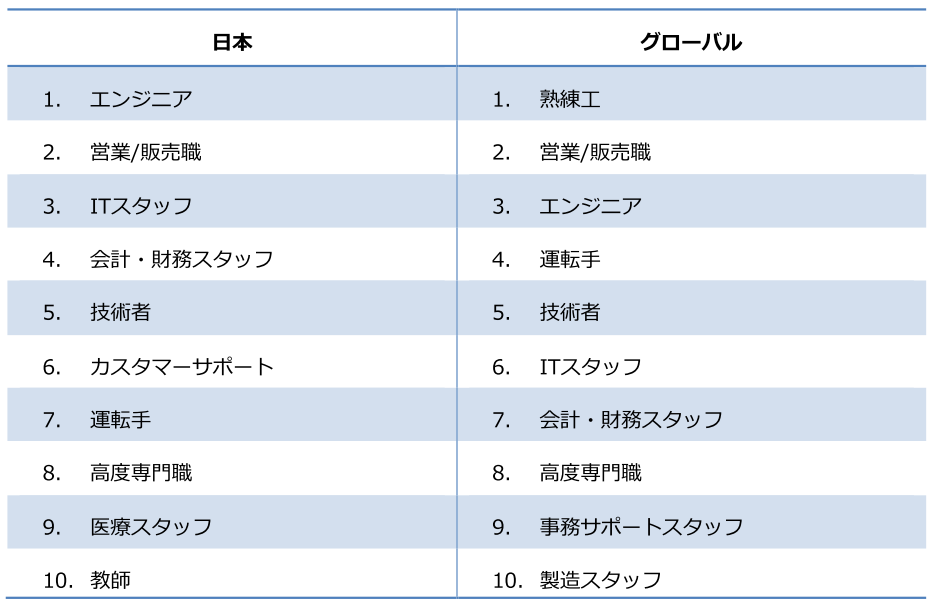 | 日本 | グローバル |
|---|---|
| 1. エンジニア | 1. 熟練工 |
| 2. 営業/販売職 | 2. 営業/販売職 |
| 3. ITスタッフ | 3. エンジニア |
| 4. 会計・財務スタッフ | 4. 運転手 |
| 5. 技術者 | 5. 技術者 |
| 6. カスタマーサポート | 6. ITスタッフ |
| 7. 運転手 | 7. 会計・財務スタッフ |
| 8. 高度専門職 | 8. 高度専門職 |
| 9. 医療スタッフ | 9. 事務サポートスタッフ |
| 10. 教師 | 10. 製造スタッフ |